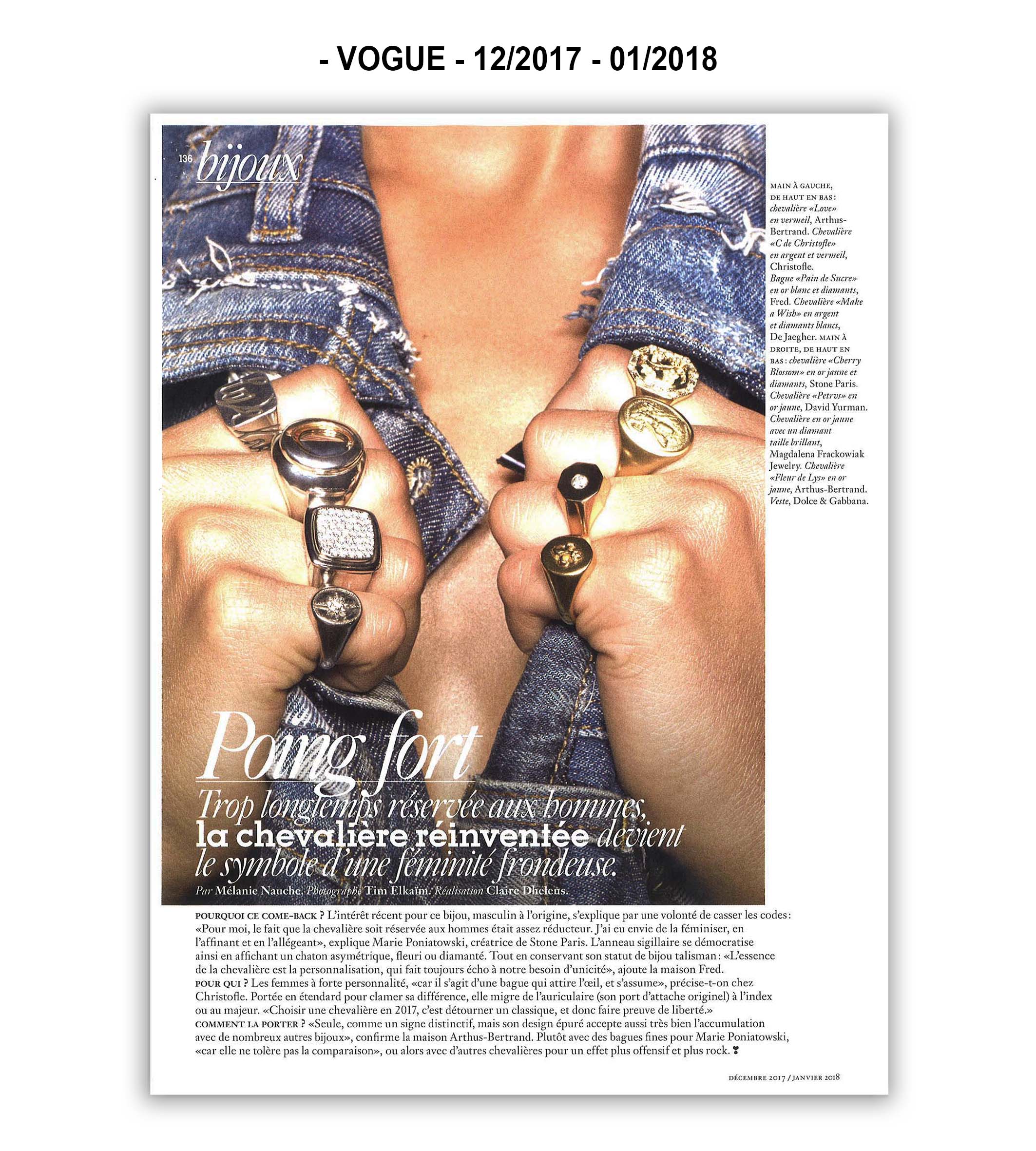 - VOGUE - 12/2017 - 01/2018

136 bijoux

MAIN À GAUCHE, DE HAUT EN BAS : chevalière «Love» en vermeil, Arthus-Bertrand. Chevalière «C de Christofle» en argent et vermeil, Christofle. Bague «Pain de Sucre» en or blanc et diamants, Fred. Chevalière «Make a Wish» en argent et diamants blancs, De Jaegher. MAIN À DROITE, DE HAUT EN BAS : chevalière «Cherry Blossom» en or jaune et diamants, Stone Paris. Chevalière «Petrvs» en or jaune, David Yurman. Chevalière en or jaune avec un diamant taille brillant, Magdalena Frackowiak Jewelry. Chevalière «Fleur de Lys» en or jaune, Arthus-Bertrand. Veste, Dolce & Gabbana.

Poing fort

Trop longtemps réservée aux hommes, la chevalière réinventée devient le symbole d'une féminité frondeuse.

Par Mélanie Nauche. Photographe Tim Elkaïm. Réalisation Claire Dhelens.

POURQUOI CE COME-BACK ? L'intérêt récent pour ce bijou, masculin à l'origine, s'explique par une volonté de casser les codes : «Pour moi, le fait que la chevalière soit réservée aux hommes était assez réducteur. J'ai eu envie de la féminiser, en l'affinant et en l'allégeant», explique Marie Poniatowski, créatrice de Stone Paris. L'anneau sigillaire se démocratise ainsi en affichant un chaton asymétrique, fleuri ou diamanté. Tout en conservant son statut de bijou talisman : «L'essence de la chevalière est la personnalisation, qui fait toujours écho à notre besoin d'unicité», ajoute la maison Fred.
POUR QUI ? Les femmes à forte personnalité, «car il s'agit d'une bague qui attire l'œil, et s'assume», précise-t-on chez Christofle. Portée en étendard pour clamer sa différence, elle migre de l'auriculaire (son port d'attache originel) à l'index ou au majeur. «Choisir une chevalière en 2017, c'est détourner un classique, et donc faire preuve de liberté.»
COMMENT LA PORTER ? «Seule, comme un signe distinctif, mais son design épuré accepte aussi très bien l'accumulation avec de nombreux autres bijoux», confirme la maison Arthus-Bertrand. Plutôt avec des bagues fines pour Marie Poniatowski, «car elle ne tolère pas la comparaison», ou alors avec d'autres chevalières pour un effet plus offensif et plus rock.

DÉCEMBRE 2017 / JANVIER 2018